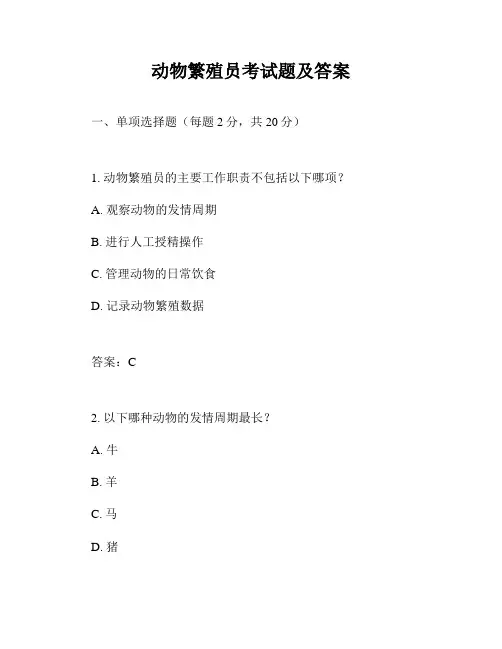 动物繁殖员考试题及答案

一、单项选择题（每题 2 分，共 20 分）

1. 动物繁殖员的主要工作职责不包括以下哪项？

A. 观察动物的发情周期

B. 进行人工授精操作

C. 管理动物的日常饮食

D. 记录动物繁殖数据

答案：C

2. 以下哪种动物的发情周期最长？

A. 牛

B. 羊

C. 马

D. 猪